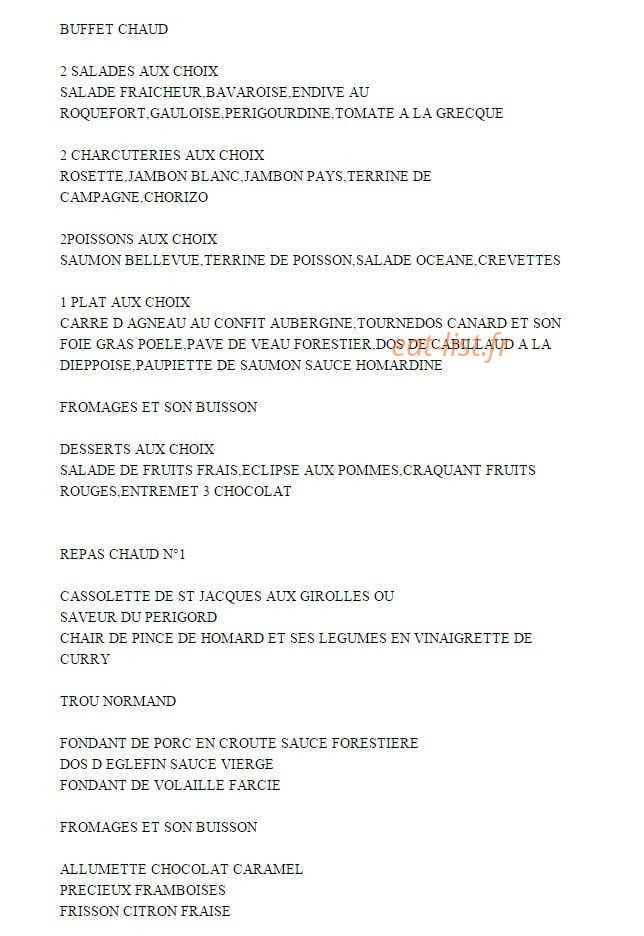 BUFFET CHAUD

2 SALADES AUX CHOIX
SALADE FRAICHEUR,BAVAROISE,ENDIVE AU ROQUEFORT,GAULOISE,PERIGOURDINE,TOMATE A LA GRECQUE

2 CHARCUTERIES AUX CHOIX
ROSETTE,JAMBON BLANC,JAMBON PAYS,TERRINE DE CAMPAGNE,CHORIZO

2POISSONS AUX CHOIX
SAUMON BELLEVUE,TERRINE DE POISSON,SALADE OCEANE,CREVETTES

1 PLAT AUX CHOIX
CARRE D AGNEAU AU CONFIT AUBERGINE,TOURNEDOS CANARD ET SON FOIE GRAS POELE,PAVE DE VEAU FORESTIER,DOS DE CABILLAUD A LA DIEPPOISE,PAUPIETTE DE SAUMON SAUCE HOMARDINE

FROMAGES ET SON BUISSON

DESSERTS AUX CHOIX
SALADE DE FRUITS FRAIS,ECLIPSE AUX POMMES,CRAQUANT FRUITS ROUGES,ENTREMET 3 CHOCOLAT

REPAS CHAUD N°1

CASSOLETTE DE ST JACQUES AUX GIROLLES OU
SAVEUR DU PERIGORD
CHAIR DE PINCE DE HOMARD ET SES LEGUMES EN VINAIGRETTE DE CURRY

TROU NORMAND

FONDANT DE PORC EN CROUTE SAUCE FORESTIERE
DOS D EGLEFIN SAUCE VIERGE
FONDANT DE VOLAILLE FARCIE

FROMAGES ET SON BUISSON

ALLUMETTE CHOCOLAT CARAMEL
PRECIEUX FRAMBOISES
FRISSON CITRON FRAISE

eat-list.fr